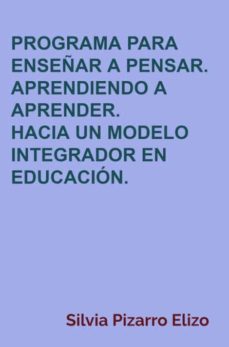 PROGRAMA PARA ENSEÑAR A PENSAR.
APRENDIENDO A APRENDER.
HACIA UN MODELO INTEGRADOR EN EDUCACIÓN.

Silvia Pizarro Elizo